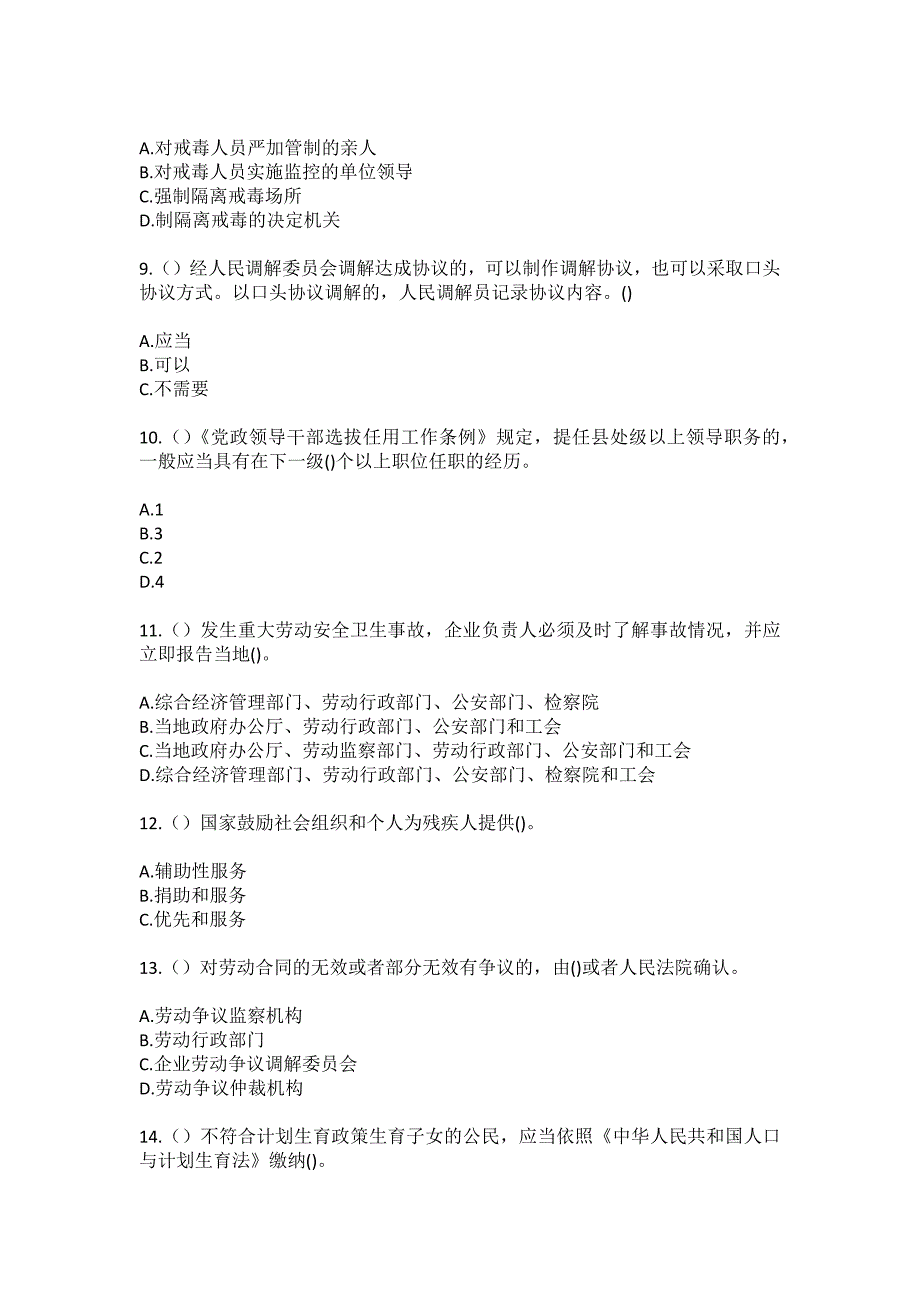 A.对戒毒人员严加管制的亲人
B.对戒毒人员实施监控的单位领导
C.强制隔离戒毒场所
D.制隔离戒毒的决定机关

9.（）经人民调解委员会调解达成协议的，可以制作调解协议，也可以采取口头协议方式。以口头协议调解的，人民调解员记录协议内容。()

A.应当
B.可以
C.不需要

10.（）《党政领导干部选拔任用工作条例》规定，提任县处级以上领导职务的，一般应当具有在下一级()个以上职位任职的经历。

A.1
B.3
C.2
D.4

11.（）发生重大劳动安全卫生事故，企业负责人必须及时了解事故情况，并应立即报告当地()。

A.综合经济管理部门、劳动行政部门、公安部门、检察院
B.当地政府办公厅、劳动行政部门、公安部门和工会
C.当地政府办公厅、劳动监察部门、劳动行政部门、公安部门和工会
D.综合经济管理部门、劳动行政部门、公安部门、检察院和工会

12.（）国家鼓励社会组织和个人为残疾人提供()。

A.辅助性服务
B.捐助和服务
C.优先和服务

13.（）对劳动合同的无效或者部分无效有争议的，由()或者人民法院确认。

A.劳动争议监察机构
B.劳动行政部门
C.企业劳动争议调解委员会
D.劳动争议仲裁机构

14.（）不符合计划生育政策生育子女的公民，应当依照《中华人民共和国人口与计划生育法》缴纳()。